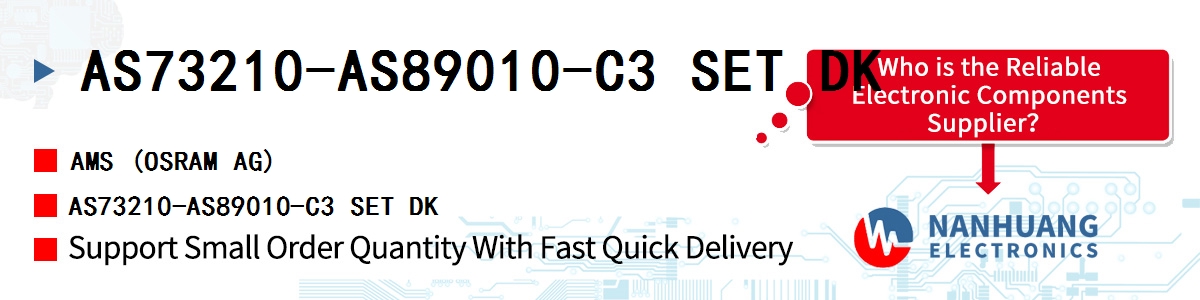 AS73210-AS89010-C3 SET DK

Who is the Reliable Electronic Components Supplier?

AMS (OSRAM AG)

AS73210-AS89010-C3 SET DK

Support Small Order Quantity With Fast Quick Delivery

NANHUANG
ELECTRONICS